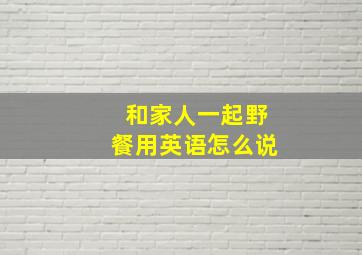 和家人一起野餐用英语怎么说